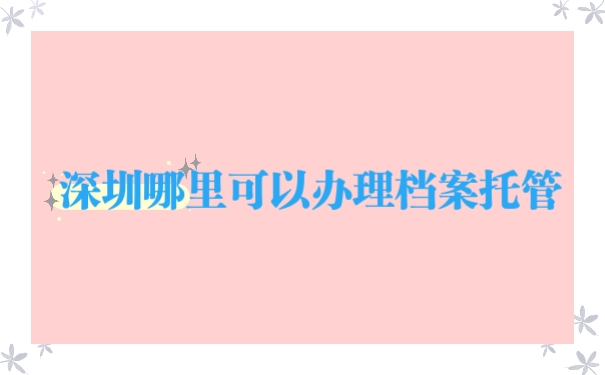 深圳哪里可以办理档案托管